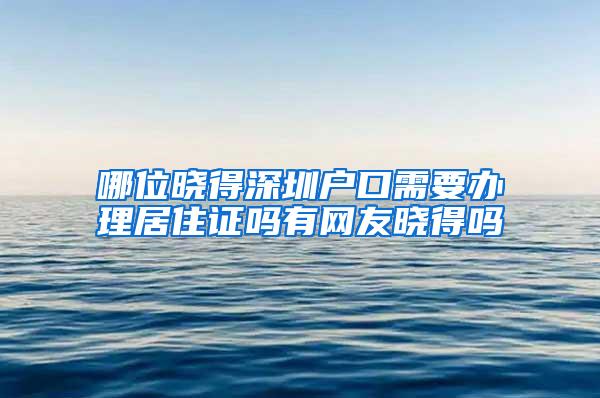 哪位晓得深圳户口需要办理居住证吗有网友晓得吗